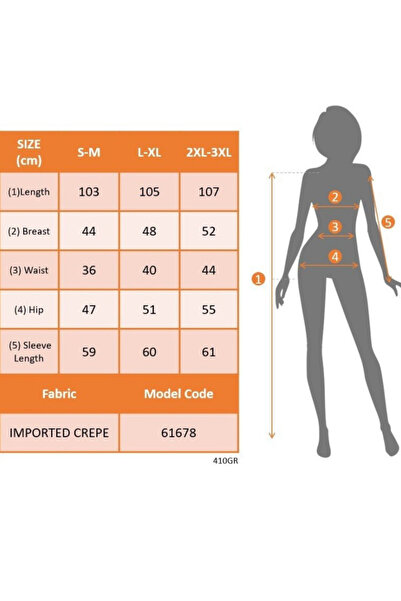 | SIZE (cm) | S-M | L-XL | 2XL-3XL |
|---|---|---|---|
| (1)Length | 103 | 105 | 107 |
| (2) Breast | 44 | 48 | 52 |
| (3) Waist | 36 | 40 | 44 |
| (4) Hip | 47 | 51 | 55 |
| (5) Sleeve Length | 59 | 60 | 61 |

| Fabric | Model Code |
|---|---|
| IMPORTED CREPE | 61678 |

410GR

2
3
4
5
1